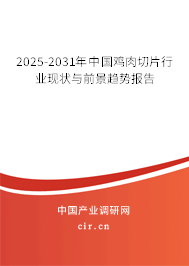 2025-2031年中国鸡肉切片行业现状与前景趋势报告

中国产业调研网

cir.cn